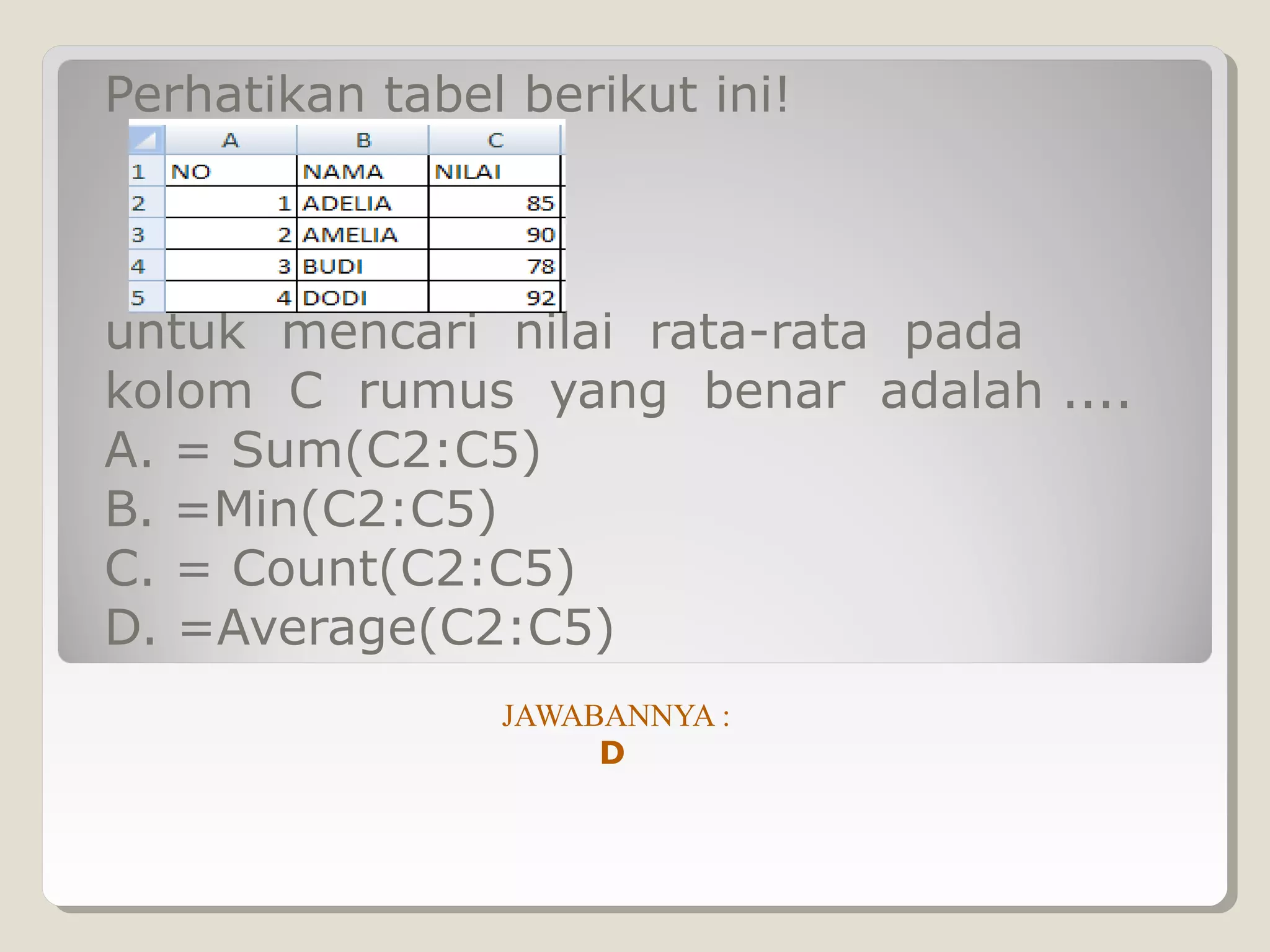 Perhatikan tabel berikut ini!

| | A | B | C |
|---|---|---|---|
| 1 | NO | NAMA | NILAI |
| 2 | 1 | ADELIA | 85 |
| 3 | 2 | AMELIA | 90 |
| 4 | 3 | BUDI | 78 |
| 5 | 4 | DODI | 92 |

untuk mencari nilai rata-rata pada kolom C rumus yang benar adalah ....
A. = Sum(C2:C5)
B. =Min(C2:C5)
C. = Count(C2:C5)
D. =Average(C2:C5)

JAWABANNYA :
D